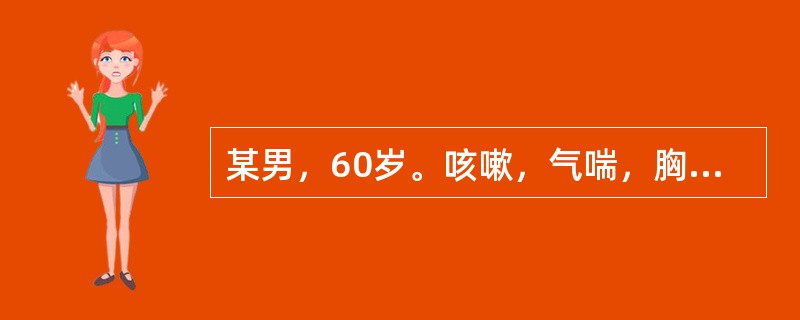 某男，60岁。咳嗽，气喘，胸...